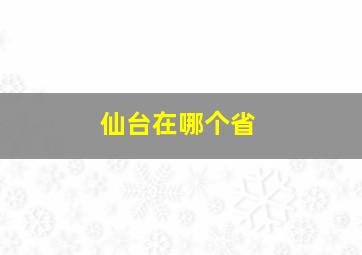 仙台在哪个省